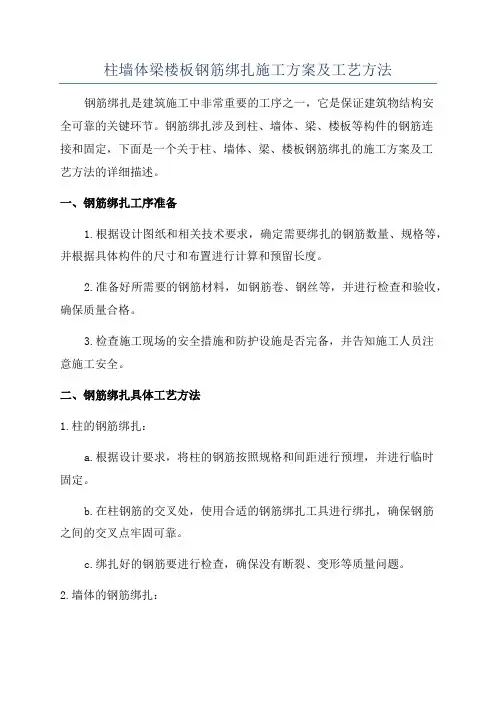 柱墙体梁楼板钢筋绑扎施工方案及工艺方法

钢筋绑扎是建筑施工中非常重要的工序之一，它是保证建筑物结构安全可靠的关键环节。钢筋绑扎涉及到柱、墙体、梁、楼板等构件的钢筋连接和固定，下面是一个关于柱、墙体、梁、楼板钢筋绑扎的施工方案及工艺方法的详细描述。

一、钢筋绑扎工序准备

1.根据设计图纸和相关技术要求，确定需要绑扎的钢筋数量、规格等，并根据具体构件的尺寸和布置进行计算和预留长度。

2.准备好所需要的钢筋材料，如钢筋卷、钢丝等，并进行检查和验收，确保质量合格。

3.检查施工现场的安全措施和防护设施是否完备，并告知施工人员注意施工安全。

二、钢筋绑扎具体工艺方法

1.柱的钢筋绑扎：

a.根据设计要求，将柱的钢筋按照规格和间距进行预埋，并进行临时固定。

b.在柱钢筋的交叉处，使用合适的钢筋绑扎工具进行绑扎，确保钢筋之间的交叉点牢固可靠。

c.绑扎好的钢筋要进行检查，确保没有断裂、变形等质量问题。

2.墙体的钢筋绑扎：